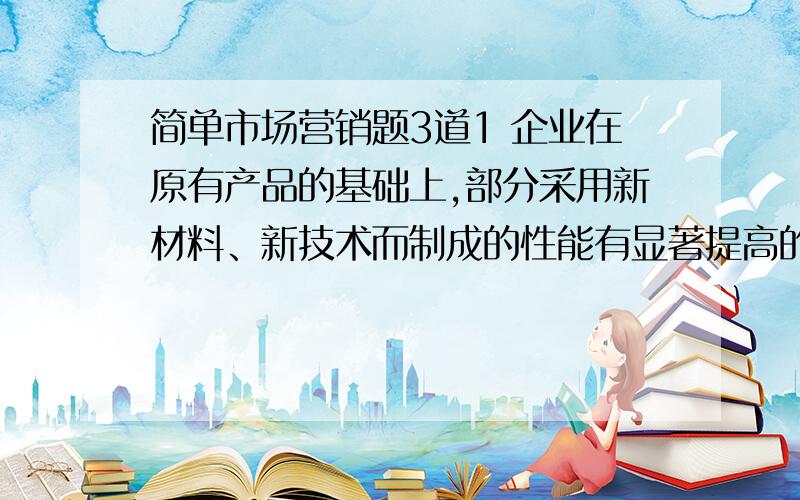 简单市场营销题3道1 企业在原有产品的基础上,部分采用新材料、新技术而制成的性能有显著提高的